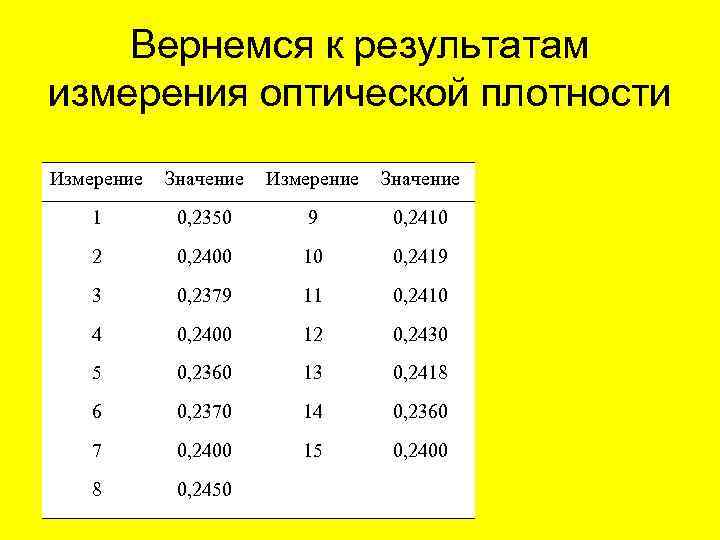 Вернемся к результатам измерения оптической плотности

| Измерение | Значение | Измерение | Значение |
|---|---|---|---|
| 1 | 0,2350 | 9 | 0,2410 |
| 2 | 0,2400 | 10 | 0,2419 |
| 3 | 0,2379 | 11 | 0,2410 |
| 4 | 0,2400 | 12 | 0,2430 |
| 5 | 0,2360 | 13 | 0,2418 |
| 6 | 0,2370 | 14 | 0,2360 |
| 7 | 0,2400 | 15 | 0,2400 |
| 8 | 0,2450 | | |